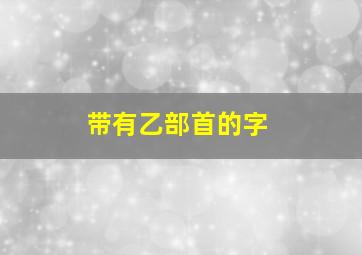 带有乙部首的字